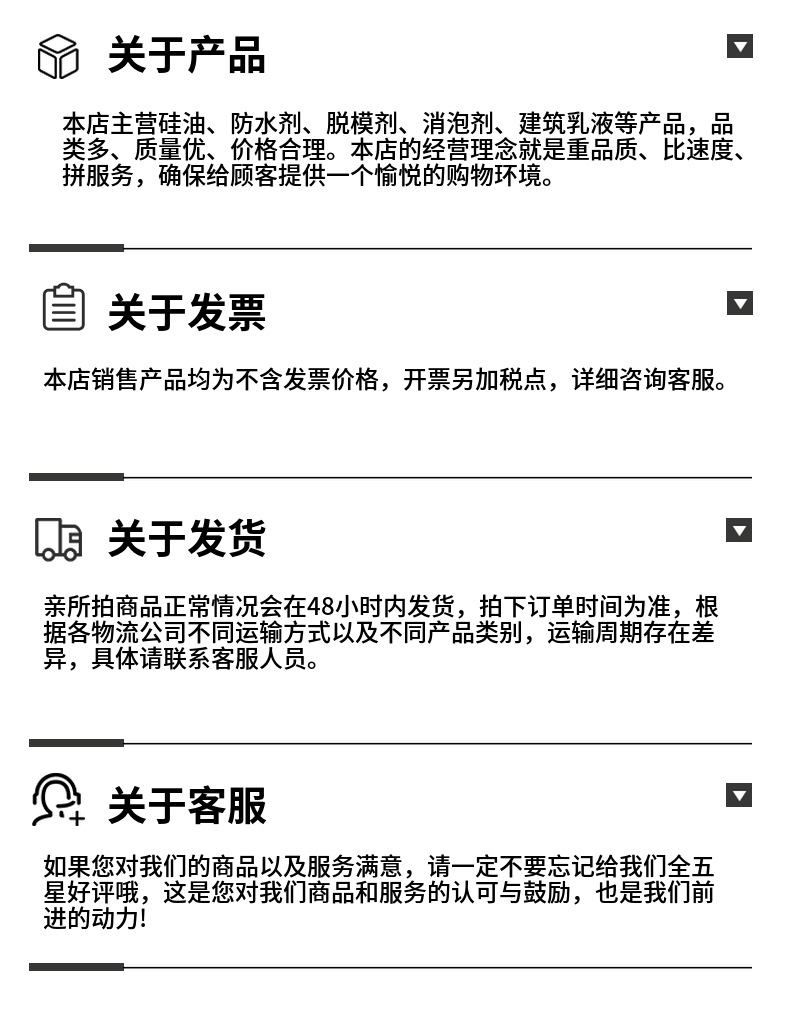 关于产品

本店主营硅油、防水剂、脱模剂、消泡剂、建筑乳液等产品，品类多、质量优、价格合理。本店的经营理念就是重品质、比速度、拼服务，确保给顾客提供一个愉悦的购物环境。

关于发票

本店销售产品均为不含发票价格，开票另加税点，详细咨询客服。

关于发货

亲所拍商品正常情况会在48小时内发货，拍下订单时间为准，根据各物流公司不同运输方式以及不同产品类别，运输周期存在差异，具体请联系客服人员。

关于客服

如果您对我们的商品以及服务满意，请一定不要忘记给我们全五星好评哦，这是您对我们商品和服务的认可与鼓励，也是我们前进的动力!